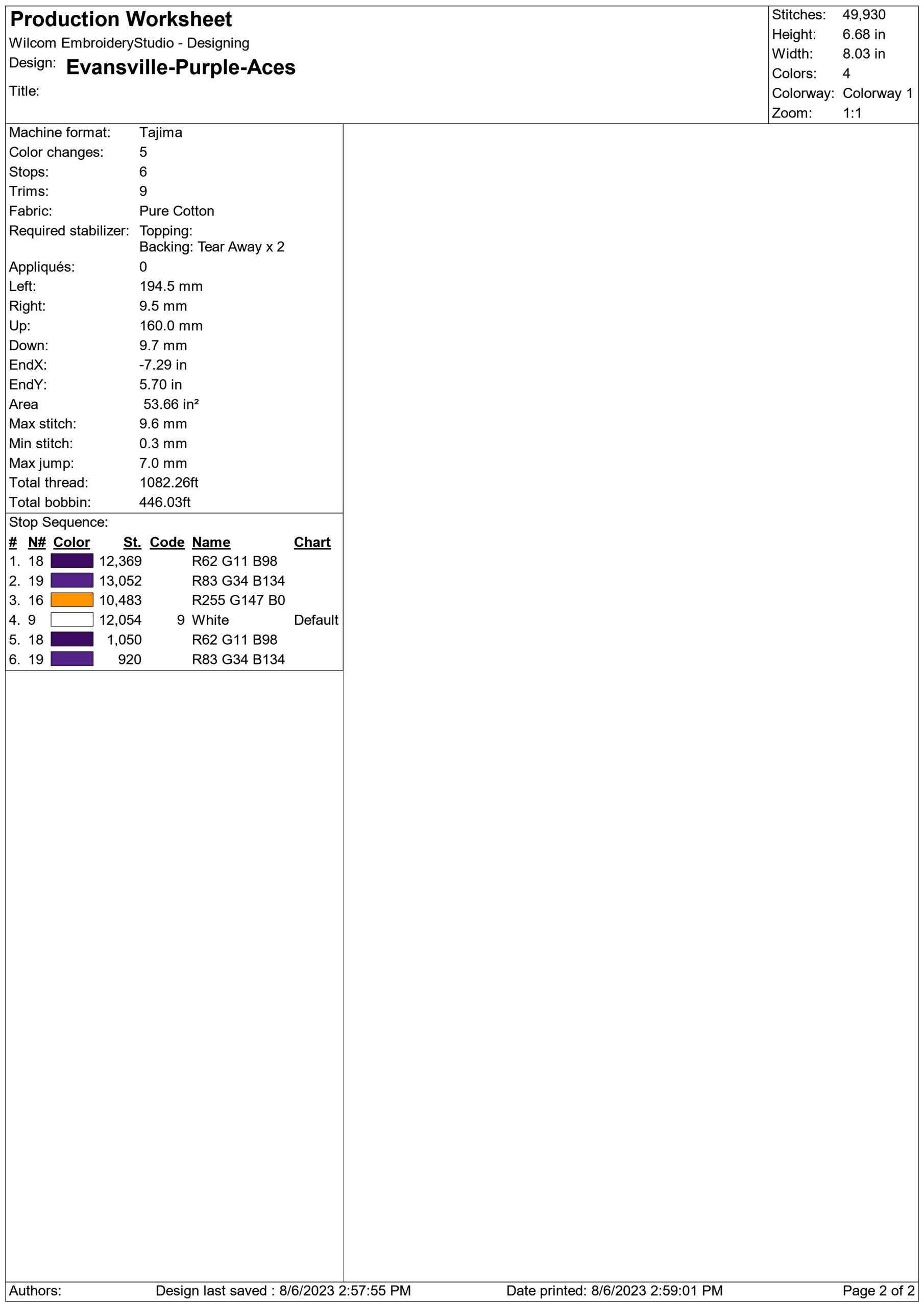 Production Worksheet
Wilcom EmbroideryStudio - Designing
Design: Evansville-Purple-Aces
Title:

Stitches: 49,930
Height: 6.68 in
Width: 8.03 in
Colors: 4
Colorway: Colorway 1
Zoom: 1:1

Machine format: Tajima
Color changes: 5
Stops: 6
Trims: 9
Fabric: Pure Cotton
Required stabilizer: Topping:
Backing: Tear Away x 2
Appliqués: 0
Left: 194.5 mm
Right: 9.5 mm
Up: 160.0 mm
Down: 9.7 mm
EndX: -7.29 in
EndY: 5.70 in
Area 53.66 in²
Max stitch: 9.6 mm
Min stitch: 0.3 mm
Max jump: 7.0 mm
Total thread: 1082.26ft
Total bobbin: 446.03ft

Stop Sequence:

| # | N# | Color | St. | Code | Name | Chart |
|---|---|---|---|---|---|---|
| 1. | 18 | | 12,369 | | R62 G11 B98 | |
| 2. | 19 | | 13,052 | | R83 G34 B134 | |
| 3. | 16 | | 10,483 | | R255 G147 B0 | |
| 4. | 9 | | 12,054 | 9 | White | Default |
| 5. | 18 | | 1,050 | | R62 G11 B98 | |
| 6. | 19 | | 920 | | R83 G34 B134 | |

Authors: Design last saved : 8/6/2023 2:57:55 PM Date printed: 8/6/2023 2:59:01 PM Page 2 of 2